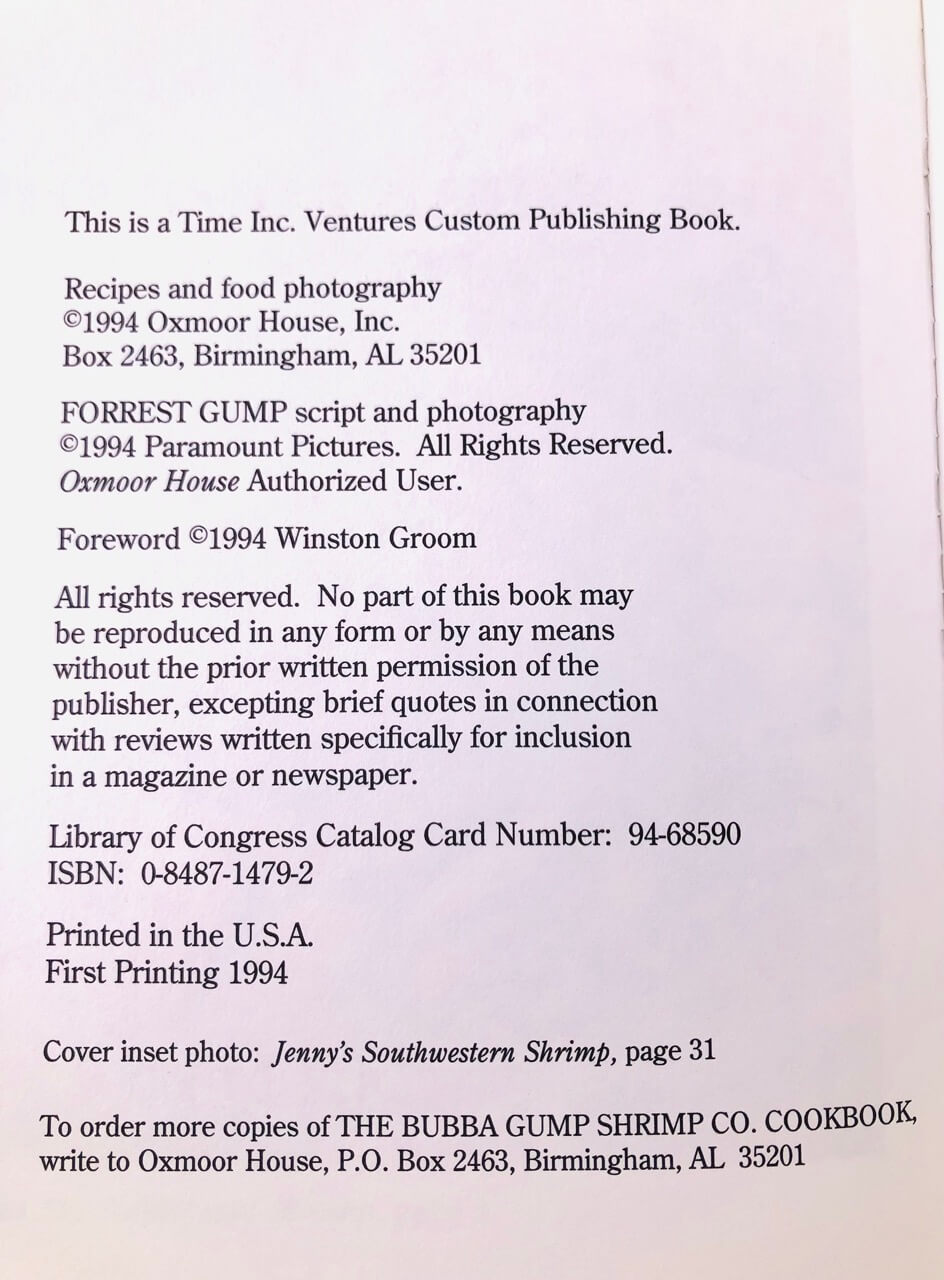 This is a Time Inc. Ventures Custom Publishing Book.

Recipes and food photography
©1994 Oxmoor House, Inc.
Box 2463, Birmingham, AL 35201

FORREST GUMP script and photography
©1994 Paramount Pictures. All Rights Reserved.
Oxmoor House Authorized User.

Foreword ©1994 Winston Groom

All rights reserved. No part of this book may be reproduced in any form or by any means without the prior written permission of the publisher, excepting brief quotes in connection with reviews written specifically for inclusion in a magazine or newspaper.

Library of Congress Catalog Card Number: 94-68590
ISBN: 0-8487-1479-2

Printed in the U.S.A.
First Printing 1994

Cover inset photo: Jenny's Southwestern Shrimp, page 31

To order more copies of THE BUBBA GUMP SHRIMP CO. COOKBOOK, write to Oxmoor House, P.O. Box 2463, Birmingham, AL 35201